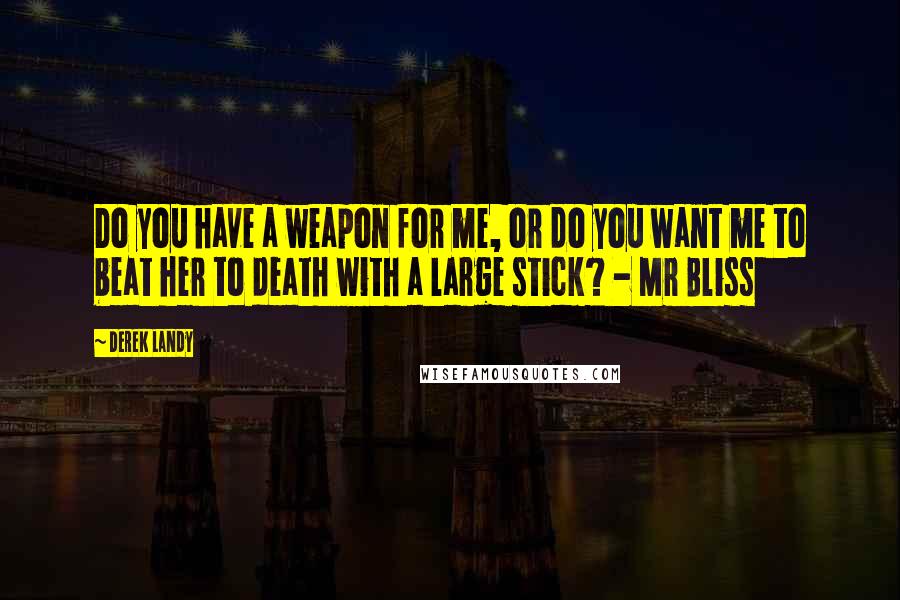 DO YOU HAVE A WEAPON FOR ME, OR DO YOU WANT ME TO BEAT HER TO DEATH WITH A LARGE STICK? - MR BLISS

~ DEREK LANDY

WISEFAMOUSQUOTES.COM